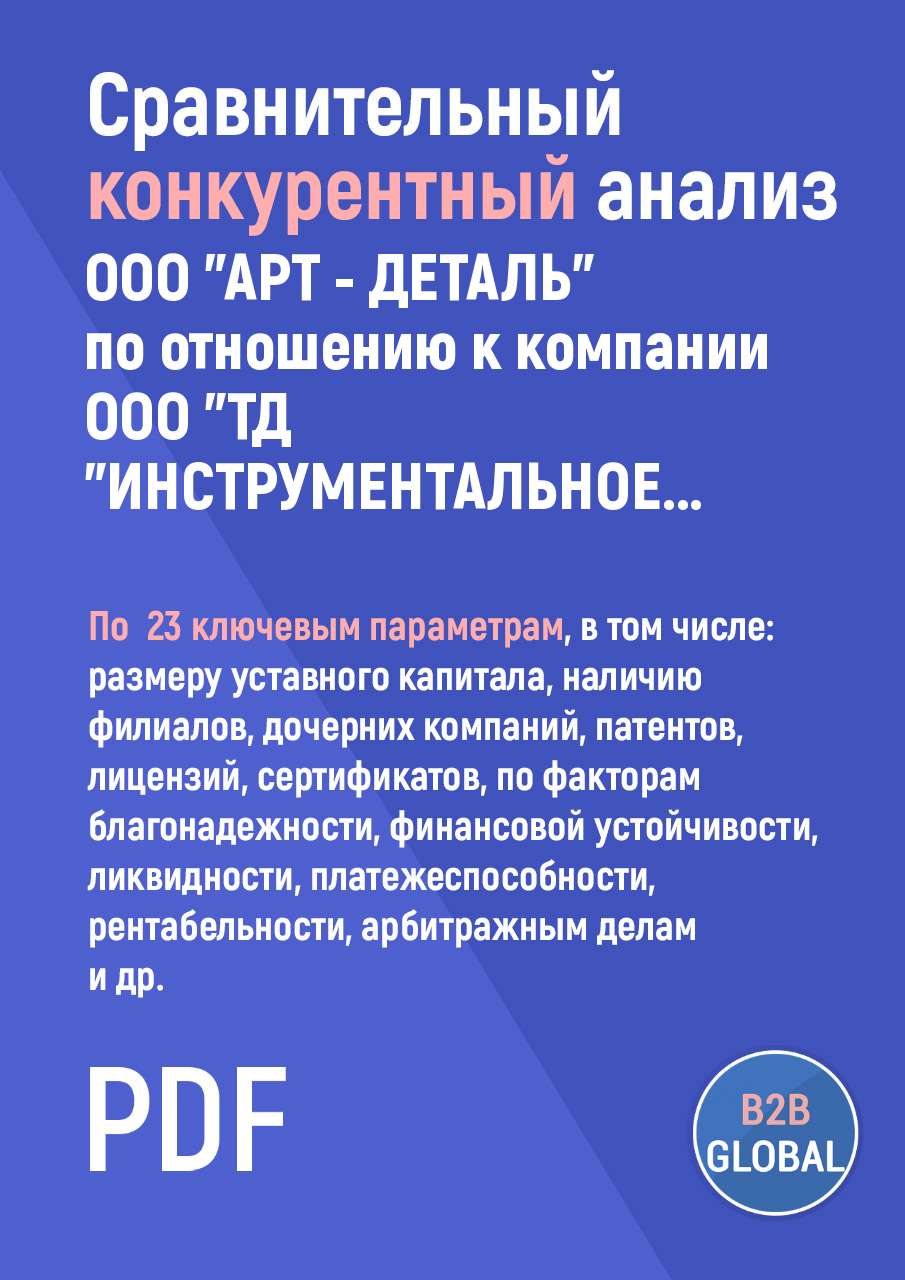 Сравнительный конкурентный анализ ООО "АРТ - ДЕТАЛЬ" по отношению к компании ООО "ТД "ИНСТРУМЕНТАЛЬНОЕ...

По 23 ключевым параметрам, в том числе: размеру уставного капитала, наличию филиалов, дочерних компаний, патентов, лицензий, сертификатов, по факторам благонадежности, финансовой устойчивости, ликвидности, платежеспособности, рентабельности, арбитражным делам и др.

PDF

B2B GLOBAL